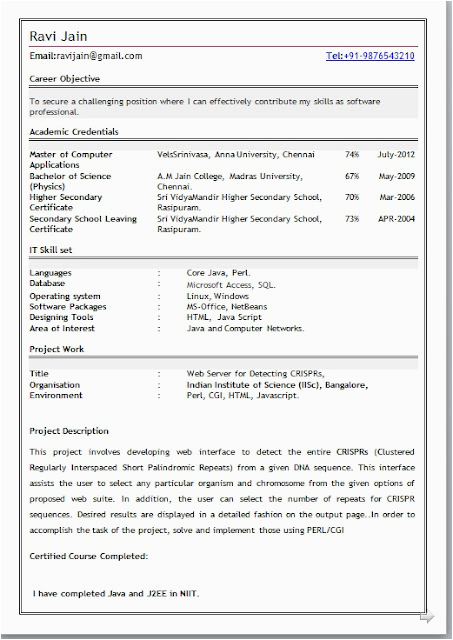 Ravi Jain

Email:ravijain@gmail.com

Tel:+91-9876543210

Career Objective

To secure a challenging position where I can effectively contribute my skills as software professional.

Academic Credentials

| | | | |
|---|---|---|---|
| Master of Computer Applications | VelsSrinivasa, Anna University, Chennai | 74% | July-2012 |
| Bachelor of Science (Physics) | A.M Jain College, Madras University, Chennai. | 67% | May-2009 |
| Higher Secondary Certificate | Sri VidyaMandir Higher Secondary School, Rasipuram. | 70% | Mar-2006 |
| Secondary School Leaving Certificate | Sri VidyaMandir Higher Secondary School, Rasipuram. | 73% | APR-2004 |

IT Skill set

| | | |
|---|---|---|
| Languages | : | Core Java, Perl. |
| Database | : | Microsoft Access, SQL. |
| Operating system | : | Linux, Windows |
| Software Packages | : | MS-Office, NetBeans |
| Designing Tools | : | HTML, Java Script |
| Area of Interest | : | Java and Computer Networks. |

Project Work

| | | |
|---|---|---|
| Title | : | Web Server for Detecting CRISPRs, |
| Organisation | : | Indian Institute of Science (IISc), Bangalore, |
| Environment | : | Perl, CGI, HTML, Javascript. |

Project Description

This project involves developing web interface to detect the entire CRISPRs (Clustered Regularly Interspaced Short Palindromic Repeats) from a given DNA sequence. This interface assists the user to select any particular organism and chromosome from the given options of proposed web suite. In addition, the user can select the number of repeats for CRISPR sequences. Desired results are displayed in a detailed fashion on the output page..In order to accomplish the task of the project, solve and implement those using PERL/CGI

Certified Course Completed:

I have completed Java and J2EE in NIIT.